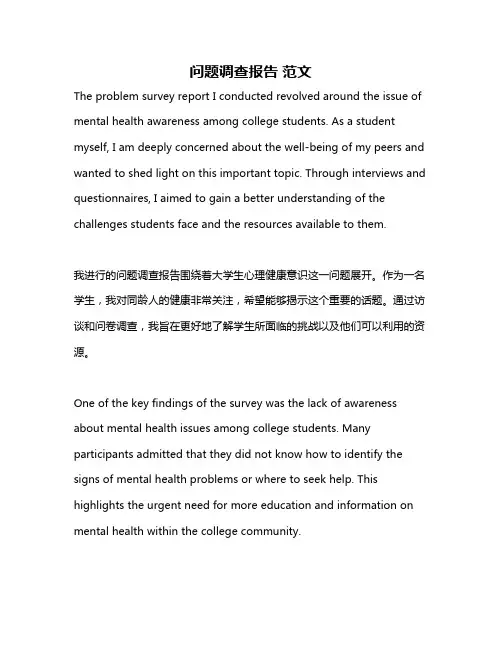 问题调查报告 范文

The problem survey report I conducted revolved around the issue of mental health awareness among college students. As a student myself, I am deeply concerned about the well-being of my peers and wanted to shed light on this important topic. Through interviews and questionnaires, I aimed to gain a better understanding of the challenges students face and the resources available to them.

我进行的问题调查报告围绕着大学生心理健康意识这一问题展开。作为一名学生，我对同龄人的健康非常关注，希望能够揭示这个重要的话题。通过访谈和问卷调查，我旨在更好地了解学生所面临的挑战以及他们可以利用的资源。

One of the key findings of the survey was the lack of awareness about mental health issues among college students. Many participants admitted that they did not know how to identify the signs of mental health problems or where to seek help. This highlights the urgent need for more education and information on mental health within the college community.